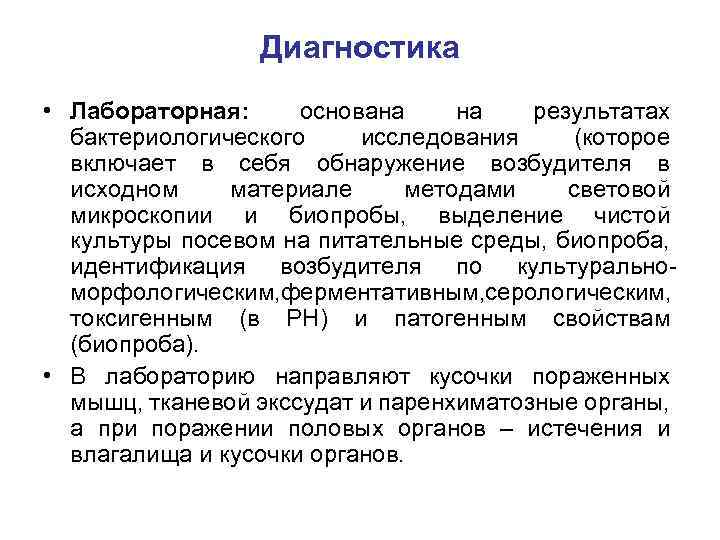 Диагностика

• Лабораторная: основана на результатах бактериологического исследования (которое включает в себя обнаружение возбудителя в исходном материале методами световой микроскопии и биопробы, выделение чистой культуры посевом на питательные среды, биопроба, идентификация возбудителя по культурально-морфологическим,ферментативным,серологическим, токсигенным (в РН) и патогенным свойствам (биопроба).

• В лабораторию направляют кусочки пораженных мышц, тканевой экссудат и паренхиматозные органы, а при поражении половых органов – истечения и влагалища и кусочки органов.